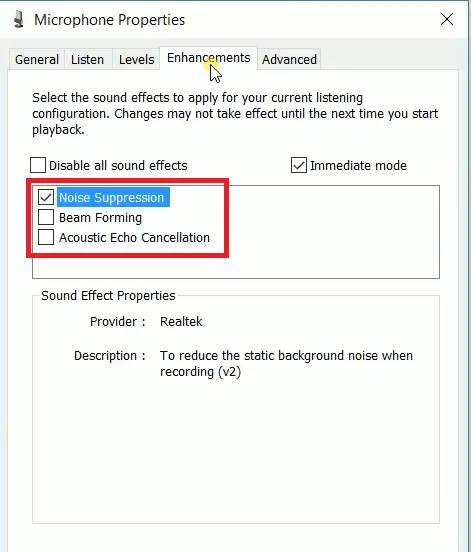 Microphone Properties

General Listen Levels Enhancements Advanced

Select the sound effects to apply for your current listening configuration. Changes may not take effect until the next time you start playback.

Disable all sound effects

Immediate mode

Noise Suppression
Beam Forming
Acoustic Echo Cancellation

Sound Effect Properties

Provider : Realtek

Description : To reduce the static background noise when recording (v2)